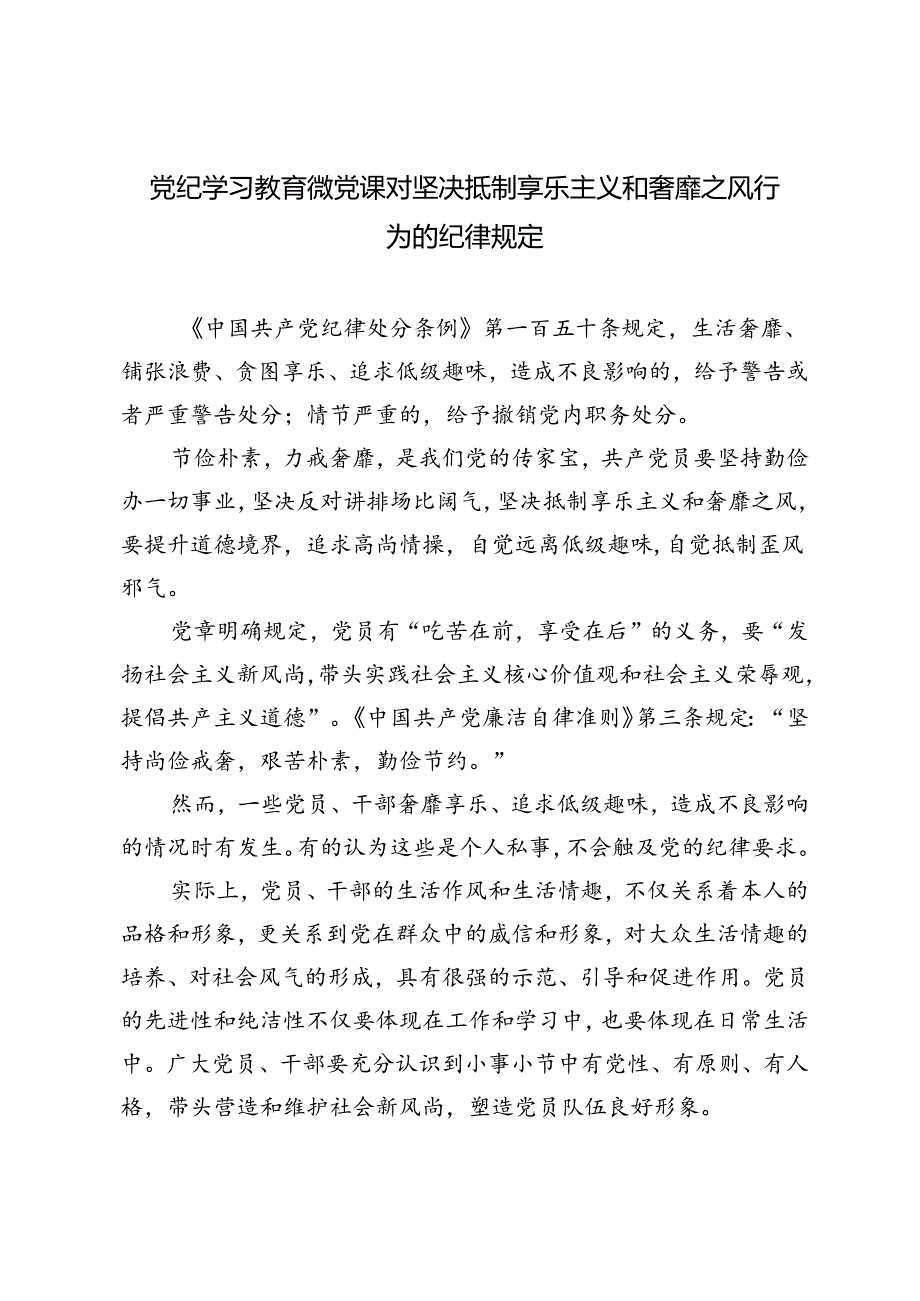 党纪学习教育微党课对坚决抵制享乐主义和奢靡之风行为的纪律规定

《中国共产党纪律处分条例》第一百五十条规定，生活奢靡、铺张浪费、贪图享乐、追求低级趣味，造成不良影响的，给予警告或者严重警告处分；情节严重的，给予撤销党内职务处分。

节俭朴素，力戒奢靡，是我们党的传家宝，共产党员要坚持勤俭办一切事业，坚决反对讲排场比阔气，坚决抵制享乐主义和奢靡之风，要提升道德境界，追求高尚情操，自觉远离低级趣味，自觉抵制歪风邪气。

党章明确规定，党员有“吃苦在前，享受在后”的义务，要“发扬社会主义新风尚，带头实践社会主义核心价值观和社会主义荣辱观，提倡共产主义道德”。《中国共产党廉洁自律准则》第三条规定：“坚持尚俭戒奢，艰苦朴素，勤俭节约。”

然而，一些党员、干部奢靡享乐、追求低级趣味，造成不良影响的情况时有发生。有的认为这些是个人私事，不会触及党的纪律要求。

实际上，党员、干部的生活作风和生活情趣，不仅关系着本人的品格和形象，更关系到党在群众中的威信和形象，对大众生活情趣的培养、对社会风气的形成，具有很强的示范、引导和促进作用。党员的先进性和纯洁性不仅要体现在工作和学习中，也要体现在日常生活中。广大党员、干部要充分认识到小事小节中有党性、有原则、有人格，带头营造和维护社会新风尚，塑造党员队伍良好形象。